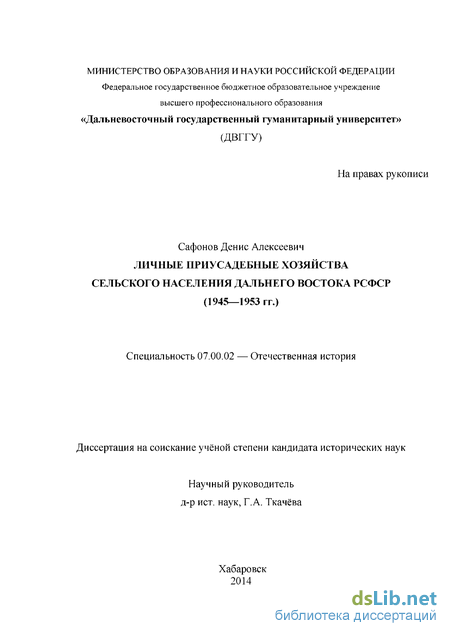 МИНИСТЕРСТВО ОБРАЗОВАНИЯ И НАУКИ РОССИЙСКОЙ ФЕДЕРАЦИИ
Федеральное государственное бюджетное образовательное учреждение
высшего профессионального образования
«Дальневосточный государственный гуманитарный университет»
(ДВГГУ)

На правах рукописи

Сафонов Денис Алексеевич
ЛИЧНЫЕ ПРИУСАДЕБНЫЕ ХОЗЯЙСТВА
СЕЛЬСКОГО НАСЕЛЕНИЯ ДАЛЬНЕГО ВОСТОКА РСФСР
(1945—1953 гг.)

Специальность 07.00.02 — Отечественная история

Диссертация на соискание учёной степени кандидата исторических наук

Научный руководитель
д-р ист. наук, Г.А. Ткачёва

Хабаровск
2014

dsLib.net
библиотека диссертаций